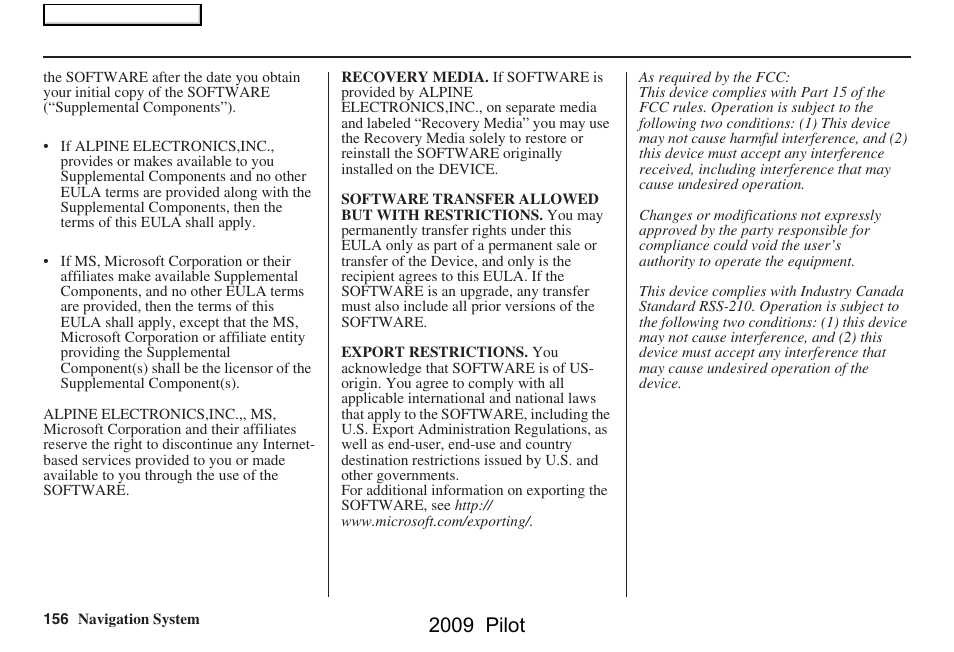 the SOFTWARE after the date you obtain your initial copy of the SOFTWARE (“Supplemental Components”).

• If ALPINE ELECTRONICS,INC., provides or makes available to you Supplemental Components and no other EULA terms are provided along with the Supplemental Components, then the terms of this EULA shall apply.

• If MS, Microsoft Corporation or their affiliates make available Supplemental Components, and no other EULA terms are provided, then the terms of this EULA shall apply, except that the MS, Microsoft Corporation or affiliate entity providing the Supplemental Component(s) shall be the licensor of the Supplemental Component(s).

ALPINE ELECTRONICS,INC.,, MS, Microsoft Corporation and their affiliates reserve the right to discontinue any Internet-based services provided to you or made available to you through the use of the SOFTWARE.

RECOVERY MEDIA. If SOFTWARE is provided by ALPINE ELECTRONICS,INC., on separate media and labeled “Recovery Media” you may use the Recovery Media solely to restore or reinstall the SOFTWARE originally installed on the DEVICE.

SOFTWARE TRANSFER ALLOWED BUT WITH RESTRICTIONS. You may permanently transfer rights under this EULA only as part of a permanent sale or transfer of the Device, and only is the recipient agrees to this EULA. If the SOFTWARE is an upgrade, any transfer must also include all prior versions of the SOFTWARE.

EXPORT RESTRICTIONS. You acknowledge that SOFTWARE is of US-origin. You agree to comply with all applicable international and national laws that apply to the SOFTWARE, including the U.S. Export Administration Regulations, as well as end-user, end-use and country destination restrictions issued by U.S. and other governments.
For additional information on exporting the SOFTWARE, see http://www.microsoft.com/exporting/.

As required by the FCC:
This device complies with Part 15 of the FCC rules. Operation is subject to the following two conditions: (1) This device may not cause harmful interference, and (2) this device must accept any interference received, including interference that may cause undesired operation.

Changes or modifications not expressly approved by the party responsible for compliance could void the user’s authority to operate the equipment.

This device complies with Industry Canada Standard RSS-210. Operation is subject to the following two conditions: (1) this device may not cause interference, and (2) this device must accept any interference that may cause undesired operation of the device.

156 Navigation System

2009 Pilot